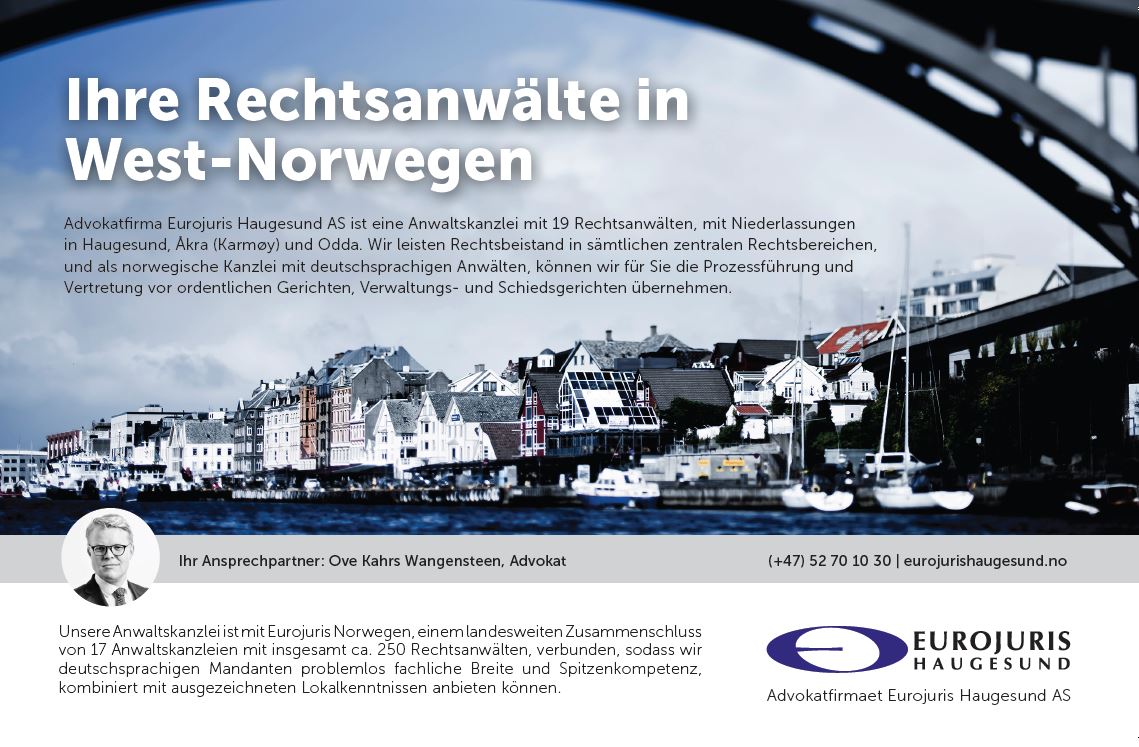 Ihre Rechtsanwälte in West-Norwegen

Advokatfirma Eurojuris Haugesund AS ist eine Anwaltskanzlei mit 19 Rechtsanwälten, mit Niederlassungen in Haugesund, Åkra (Karmøy) und Odda. Wir leisten Rechtsbeistand in sämtlichen zentralen Rechtsbereichen, und als norwegische Kanzlei mit deutschsprachigen Anwälten, können wir für Sie die Prozessführung und Vertretung vor ordentlichen Gerichten, Verwaltungs- und Schiedsgerichten übernehmen.

Ihr Ansprechpartner: Ove Kahrs Wangensteen, Advokat

(+47) 52 70 10 30 | eurojurishaugesund.no

Unsere Anwaltskanzlei ist mit Eurojuris Norwegen, einem landesweiten Zusammenschluss von 17 Anwaltskanzleien mit insgesamt ca. 250 Rechtsanwälten, verbunden, sodass wir deutschsprachigen Mandanten problemlos fachliche Breite und Spitzenkompetenz, kombiniert mit ausgezeichneten Lokalkenntnissen anbieten können.

EUROJURIS HAUGESUND

Advokatfirmaet Eurojuris Haugesund AS